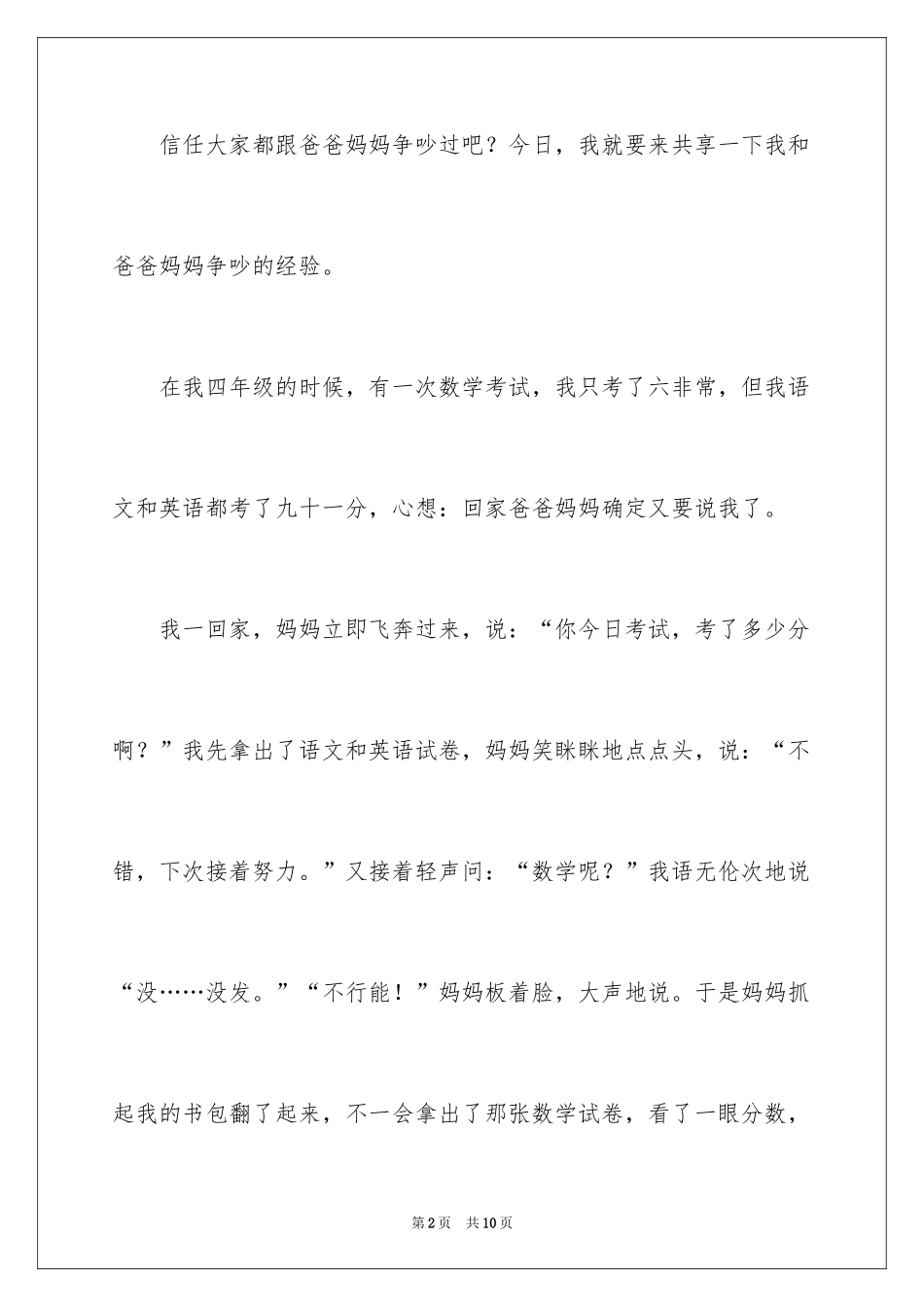 信任大家都跟爸爸妈妈争吵过吧？今日，我就要来共享一下我和爸爸妈妈争吵的经验。

在我四年级的时候，有一次数学考试，我只考了六非常，但我语文和英语都考了九十一分，心想：回家爸爸妈妈确定又要说我了。

我一回家，妈妈立即飞奔过来，说：“你今日考试，考了多少分啊？”我先拿出了语文和英语试卷，妈妈笑眯眯地点点头，说：“不错，下次接着努力。”又接着轻声问：“数学呢？”我语无伦次地说“没……没发。”“不行能！”妈妈板着脸，大声地说。于是妈妈抓起我的书包翻了起来，不一会拿出了那张数学试卷，看了一眼分数，

第2页 共10页